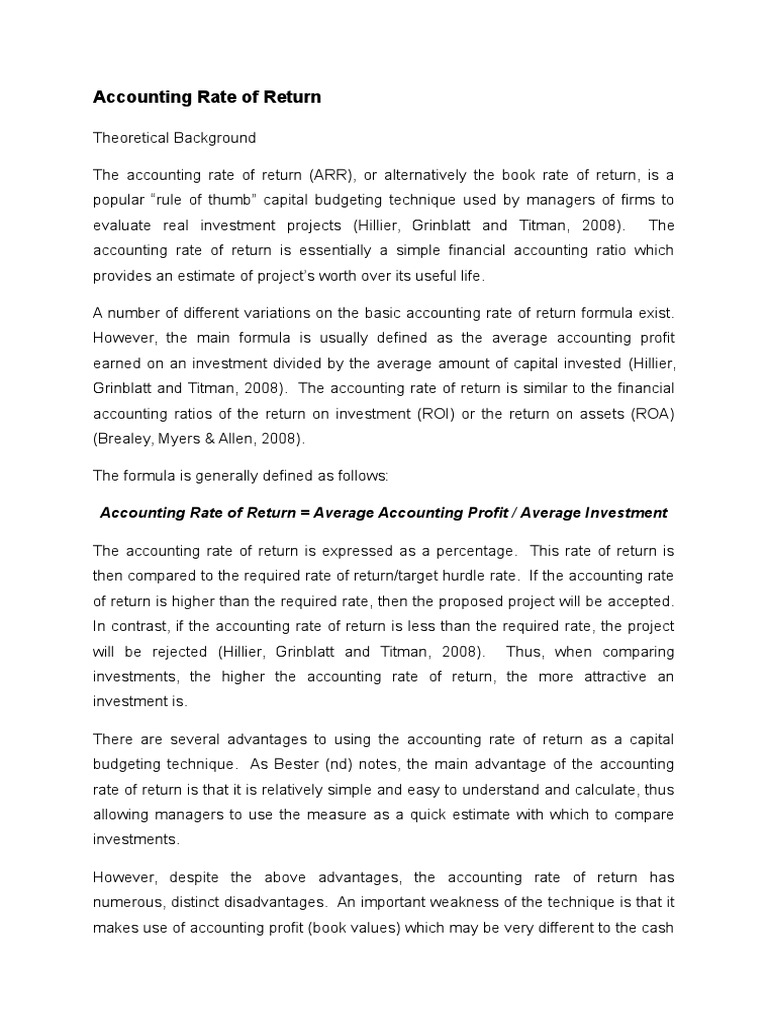 Accounting Rate of Return

Theoretical Background

The accounting rate of return (ARR), or alternatively the book rate of return, is a popular "rule of thumb" capital budgeting technique used by managers of firms to evaluate real investment projects (Hillier, Grinblatt and Titman, 2008). The accounting rate of return is essentially a simple financial accounting ratio which provides an estimate of project's worth over its useful life.

A number of different variations on the basic accounting rate of return formula exist. However, the main formula is usually defined as the average accounting profit earned on an investment divided by the average amount of capital invested (Hillier, Grinblatt and Titman, 2008). The accounting rate of return is similar to the financial accounting ratios of the return on investment (ROI) or the return on assets (ROA) (Brealey, Myers & Allen, 2008).

The formula is generally defined as follows:

Accounting Rate of Return = Average Accounting Profit / Average Investment

The accounting rate of return is expressed as a percentage. This rate of return is then compared to the required rate of return/target hurdle rate. If the accounting rate of return is higher than the required rate, then the proposed project will be accepted. In contrast, if the accounting rate of return is less than the required rate, the project will be rejected (Hillier, Grinblatt and Titman, 2008). Thus, when comparing investments, the higher the accounting rate of return, the more attractive an investment is.

There are several advantages to using the accounting rate of return as a capital budgeting technique. As Bester (nd) notes, the main advantage of the accounting rate of return is that it is relatively simple and easy to understand and calculate, thus allowing managers to use the measure as a quick estimate with which to compare investments.

However, despite the above advantages, the accounting rate of return has numerous, distinct disadvantages. An important weakness of the technique is that it makes use of accounting profit (book values) which may be very different to the cash